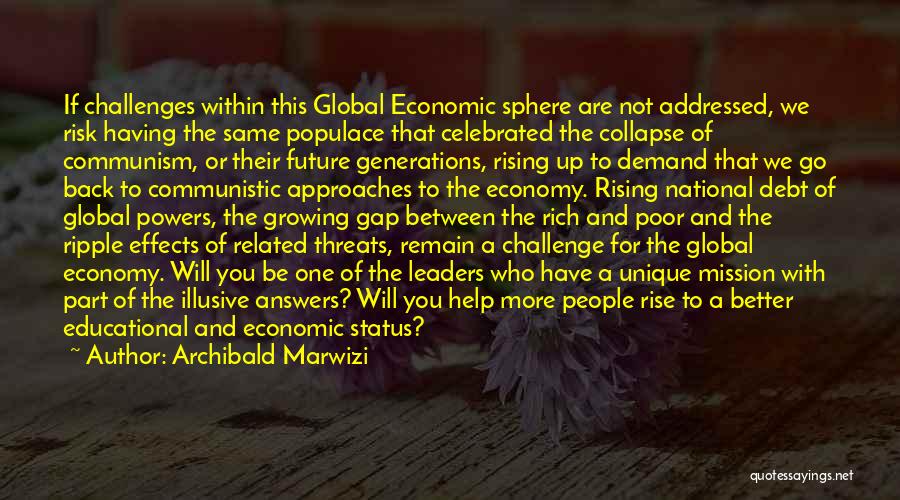 If challenges within this Global Economic sphere are not addressed, we risk having the same populace that celebrated the collapse of communism, or their future generations, rising up to demand that we go back to communistic approaches to the economy. Rising national debt of global powers, the growing gap between the rich and poor and the ripple effects of related threats, remain a challenge for the global economy. Will you be one of the leaders who have a unique mission with part of the illusive answers? Will you help more people rise to a better educational and economic status?

~ Author: Archibald Marwizi

quotessayings.net